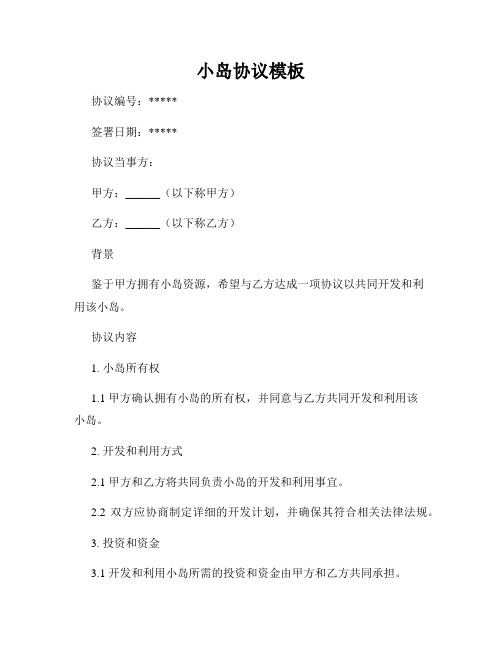 小岛协议模板

协议编号：*****

签署日期：*****

协议当事方：

甲方：______（以下称甲方）

乙方：______（以下称乙方）

背景

鉴于甲方拥有小岛资源，希望与乙方达成一项协议以共同开发和利用该小岛。

协议内容

1. 小岛所有权

1.1 甲方确认拥有小岛的所有权，并同意与乙方共同开发和利用该小岛。

2. 开发和利用方式

2.1 甲方和乙方将共同负责小岛的开发和利用事宜。

2.2 双方应协商制定详细的开发计划，并确保其符合相关法律法规。

3. 投资和资金

3.1 开发和利用小岛所需的投资和资金由甲方和乙方共同承担。